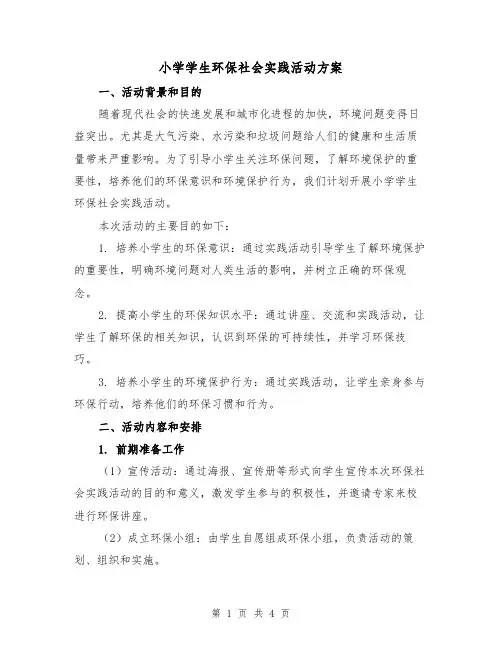 小学学生环保社会实践活动方案

一、活动背景和目的

随着现代社会的快速发展和城市化进程的加快，环境问题变得日益突出。尤其是大气污染、水污染和垃圾问题给人们的健康和生活质量带来严重影响。为了引导小学生关注环保问题，了解环境保护的重要性，培养他们的环保意识和环境保护行为，我们计划开展小学学生环保社会实践活动。

本次活动的主要目的如下：

1. 培养小学生的环保意识：通过实践活动引导学生了解环境保护的重要性，明确环境问题对人类生活的影响，并树立正确的环保观念。

2. 提高小学生的环保知识水平：通过讲座、交流和实践活动，让学生了解环保的相关知识，认识到环保的可持续性，并学习环保技巧。

3. 培养小学生的环境保护行为：通过实践活动，让学生亲身参与环保行动，培养他们的环保习惯和行为。

二、活动内容和安排

1. 前期准备工作

（1）宣传活动：通过海报、宣传册等形式向学生宣传本次环保社会实践活动的目的和意义，激发学生参与的积极性，并邀请专家来校进行环保讲座。

（2）成立环保小组：由学生自愿组成环保小组，负责活动的策划、组织和实施。

第 1 页 共 4 页